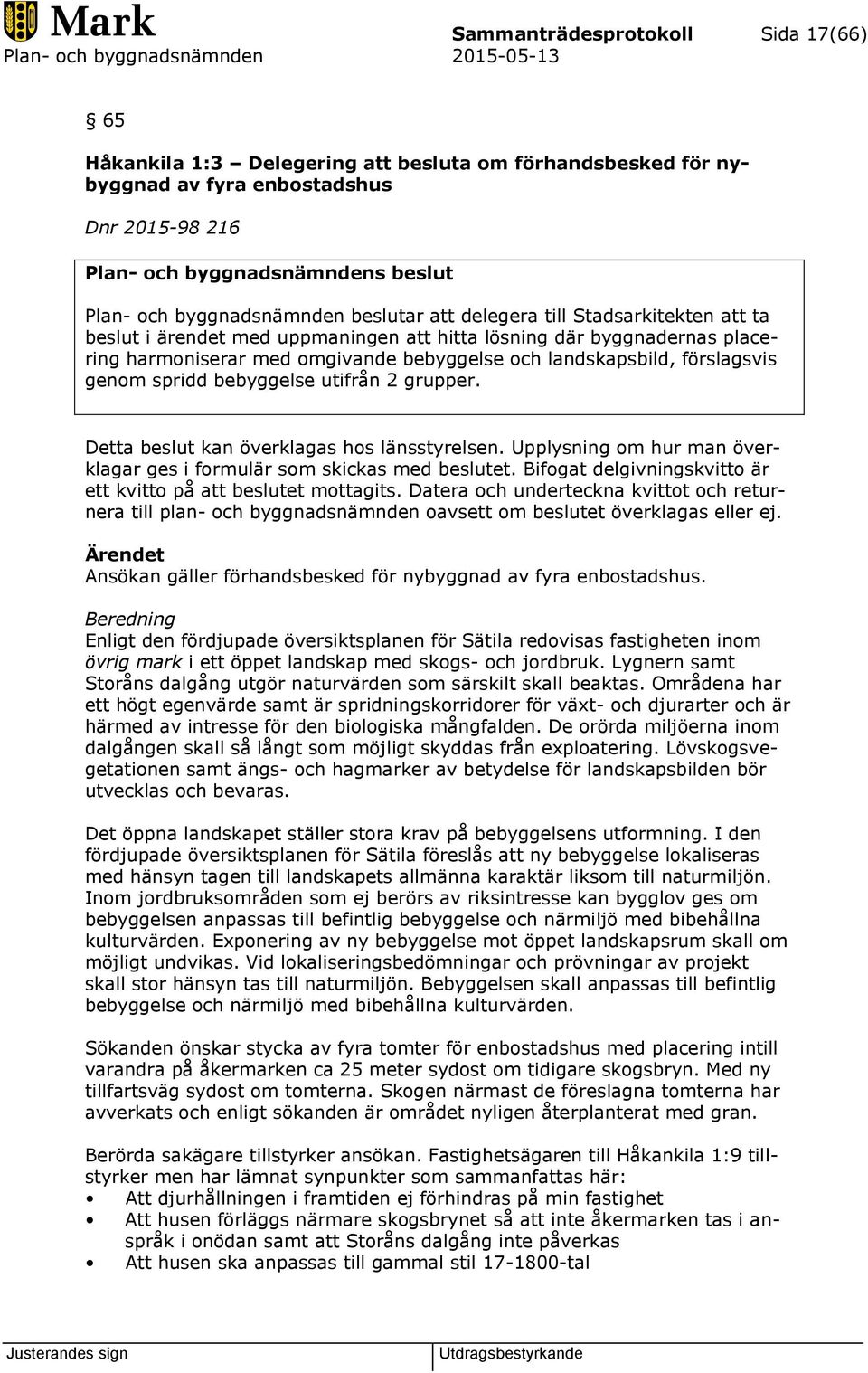 Mark
Plan- och byggnadsnämnden

Sammanträdesprotokoll
2015-05-13

Sida 17(66)

§ 65

Håkankila 1:3 – Delegering att besluta om förhandsbesked för nybyggnad av fyra enbostadshus

Dnr 2015-98 216

Plan- och byggnadsnämndens beslut

Plan- och byggnadsnämnden beslutar att delegera till Stadsarkitekten att ta beslut i ärendet med uppmaningen att hitta lösning där byggnadernas placering harmoniserar med omgivande bebyggelse och landskapsbild, förslagsvis genom spridd bebyggelse utifrån 2 grupper.

Detta beslut kan överklagas hos länsstyrelsen. Upplysning om hur man överklagar ges i formulär som skickas med beslutet. Bifogat delgivningskvitto är ett kvitto på att beslutet mottagits. Datera och underteckna kvittot och returnera till plan- och byggnadsnämnden oavsett om beslutet överklagas eller ej.

Ärendet
Ansökan gäller förhandsbesked för nybyggnad av fyra enbostadshus.

Beredning
Enligt den fördjupade översiktsplanen för Sätila redovisas fastigheten inom övrig mark i ett öppet landskap med skogs- och jordbruk. Lygnern samt Storåns dalgång utgör naturvärden som särskilt skall beaktas. Områdena har ett högt egenvärde samt är spridningskorridorer för växt- och djurarter och är härmed av intresse för den biologiska mångfalden. De orörda miljöerna inom dalgången skall så långt som möjligt skyddas från exploatering. Lövskogsvegetationen samt ängs- och hagmarker av betydelse för landskapsbilden bör utvecklas och bevaras.

Det öppna landskapet ställer stora krav på bebyggelsens utformning. I den fördjupade översiktsplanen för Sätila föreslås att ny bebyggelse lokaliseras med hänsyn tagen till landskapets allmänna karaktär liksom till naturmiljön. Inom jordbruksområden som ej berörs av riksintresse kan bygglov ges om bebyggelsen anpassas till befintlig bebyggelse och närmiljö med bibehållna kulturvärden. Exponering av ny bebyggelse mot öppet landskapsrum skall om möjligt undvikas. Vid lokaliseringsbedömningar och prövningar av projekt skall stor hänsyn tas till naturmiljön. Bebyggelsen skall anpassas till befintlig bebyggelse och närmiljö med bibehållna kulturvärden.

Sökanden önskar stycka av fyra tomter för enbostadshus med placering intill varandra på åkermarken ca 25 meter sydost om tidigare skogsbryn. Med ny tillfartsväg sydost om tomterna. Skogen närmast de föreslagna tomterna har avverkats och enligt sökanden är området nyligen återplanterat med gran.

Berörda sakägare tillstyrker ansökan. Fastighetsägaren till Håkankila 1:9 tillstyrker men har lämnat synpunkter som sammanfattas här:
• Att djurhållningen i framtiden ej förhindras på min fastighet
• Att husen förläggs närmare skogsbrynet så att inte åkermarken tas i anspråk i onödan samt att Storåns dalgång inte påverkas
• Att husen ska anpassas till gammal stil 17-1800-tal

Justerandes sign
Utdragsbestyrkande